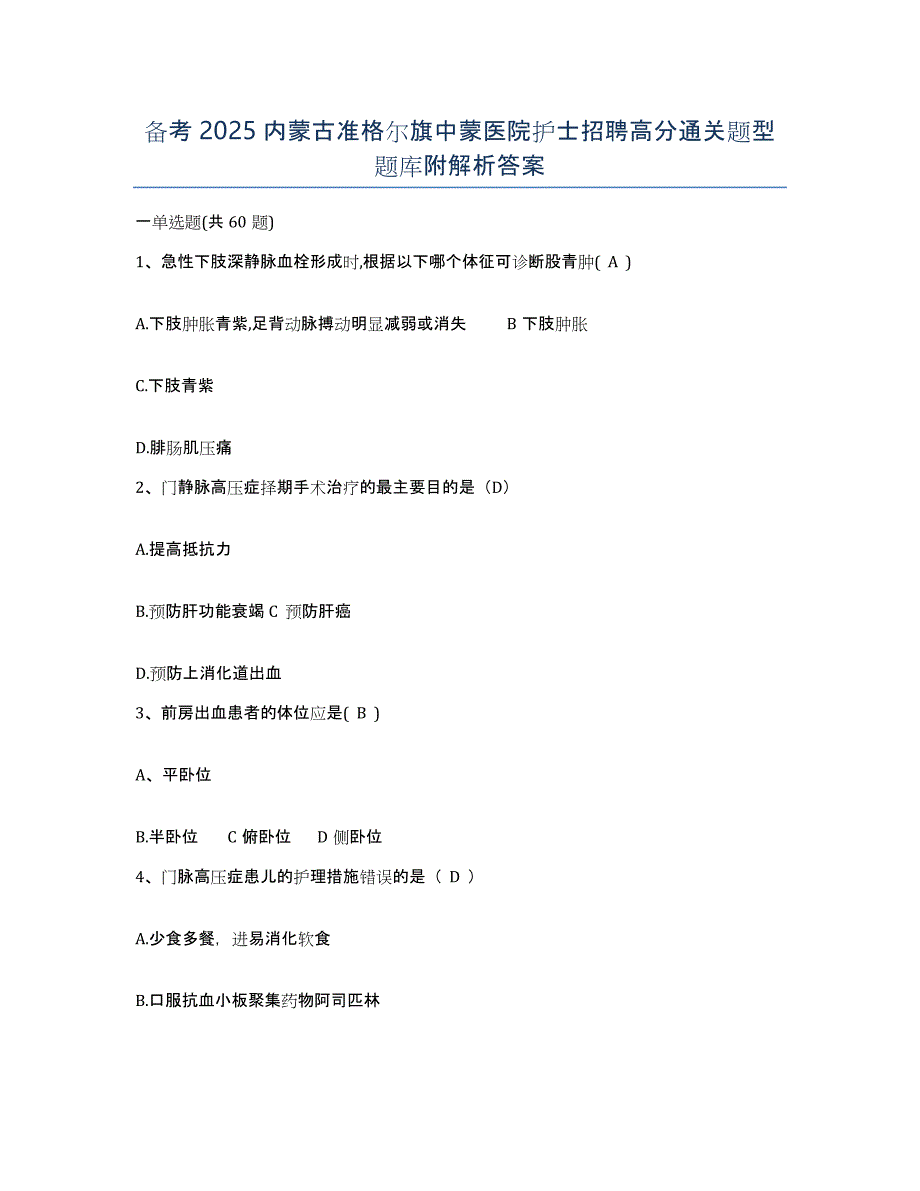 备考 2025 内蒙古准格尔旗中蒙医院护士招聘高分通关题型题库附解析答案

一单选题(共 60 题)

1、急性下肢深静脉血栓形成时,根据以下哪个体征可诊断股青肿( A )

A.下肢肿胀青紫,足背动脉搏动明显减弱或消失　　B 下肢肿胀

C.下肢青紫

D.腓肠肌压痛

2、门静脉高压症择期手术治疗的最主要目的是（D）

A.提高抵抗力

B.预防肝功能衰竭 C 预防肝癌

D.预防上消化道出血

3、前房出血患者的体位应是( B )

A、平卧位

B.半卧位　　C 俯卧位　　D 侧卧位

4、门脉高压症患儿的护理措施错误的是（ D ）

A.少食多餐，进易消化软食

B.口服抗血小板聚集药物阿司匹林